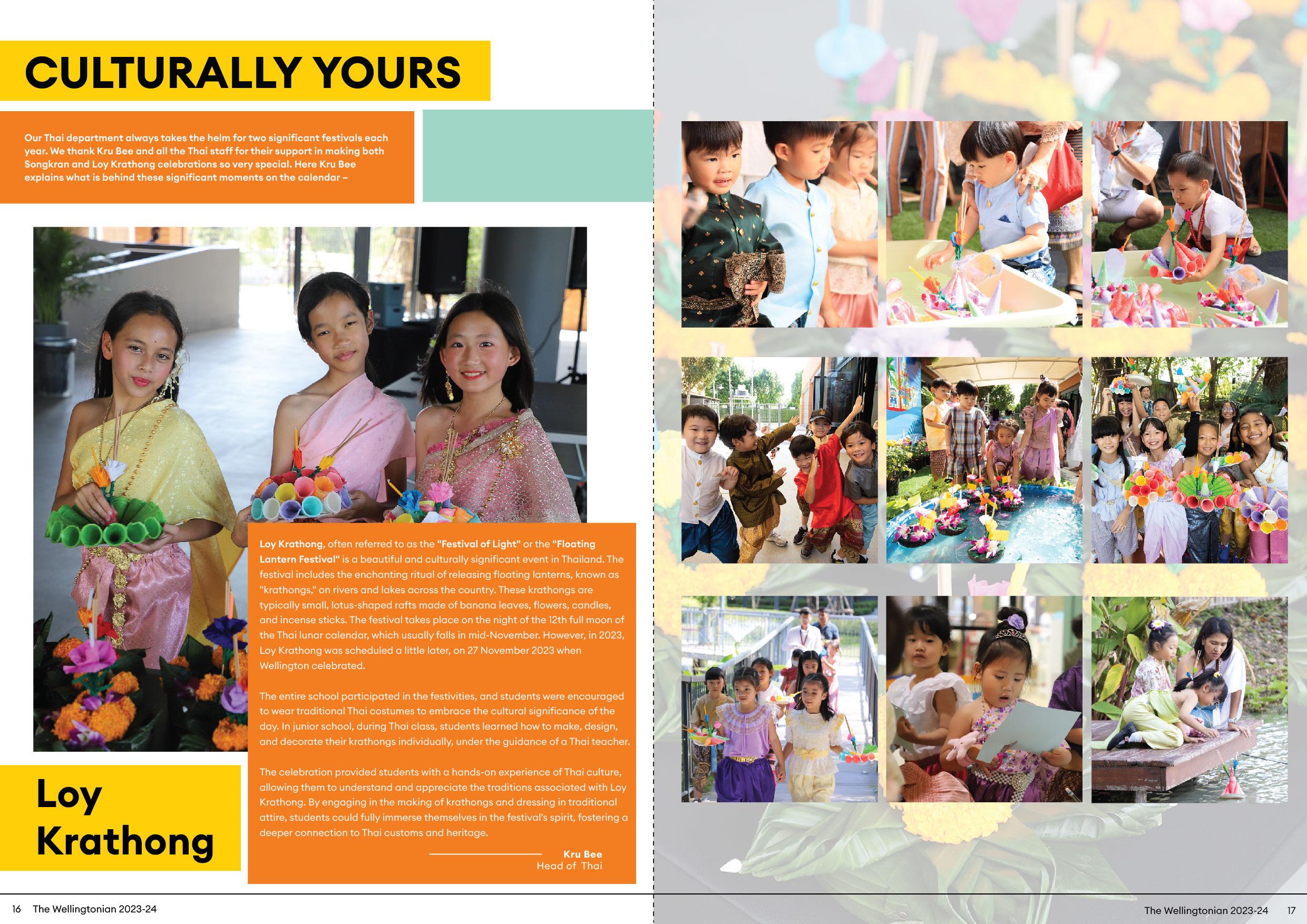 CULTURALLY YOURS

Our Thai department always takes the helm for two significant festivals each year. We thank Kru Bee and all the Thai staff for their support in making both Songkran and Loy Krathong celebrations so very special. Here Kru Bee explains what is behind these significant moments on the calendar –

Loy Krathong

Loy Krathong, often referred to as the "Festival of Light" or the "Floating Lantern Festival" is a beautiful and culturally significant event in Thailand. The festival includes the enchanting ritual of releasing floating lanterns, known as "krathongs," on rivers and lakes across the country. These krathongs are typically small, lotus-shaped rafts made of banana leaves, flowers, candles, and incense sticks. The festival takes place on the night of the 12th full moon of the Thai lunar calendar, which usually falls in mid-November. However, in 2023, Loy Krathong was scheduled a little later, on 27 November 2023 when Wellington celebrated.

The entire school participated in the festivities, and students were encouraged to wear traditional Thai costumes to embrace the cultural significance of the day. In junior school, during Thai class, students learned how to make, design, and decorate their krathongs individually, under the guidance of a Thai teacher.

The celebration provided students with a hands-on experience of Thai culture, allowing them to understand and appreciate the traditions associated with Loy Krathong. By engaging in the making of krathongs and dressing in traditional attire, students could fully immerse themselves in the festival's spirit, fostering a deeper connection to Thai customs and heritage.

Kru Bee
Head of Thai

16 The Wellingtonian 2023-24

The Wellingtonian 2023-24 17